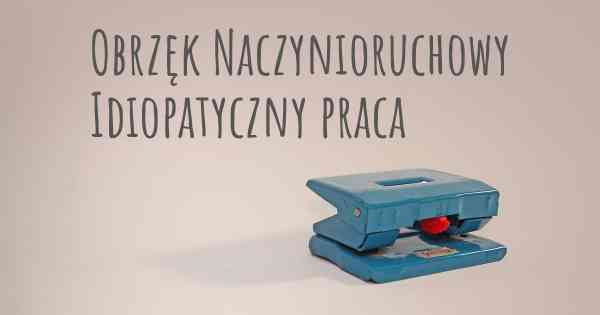 Obrzęk Naczynioruchowy Idiopatyczny praca